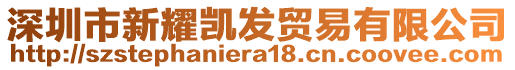 深圳市新耀凯发贸易有限公司
http://szstephaniera18.cn.coovee.com